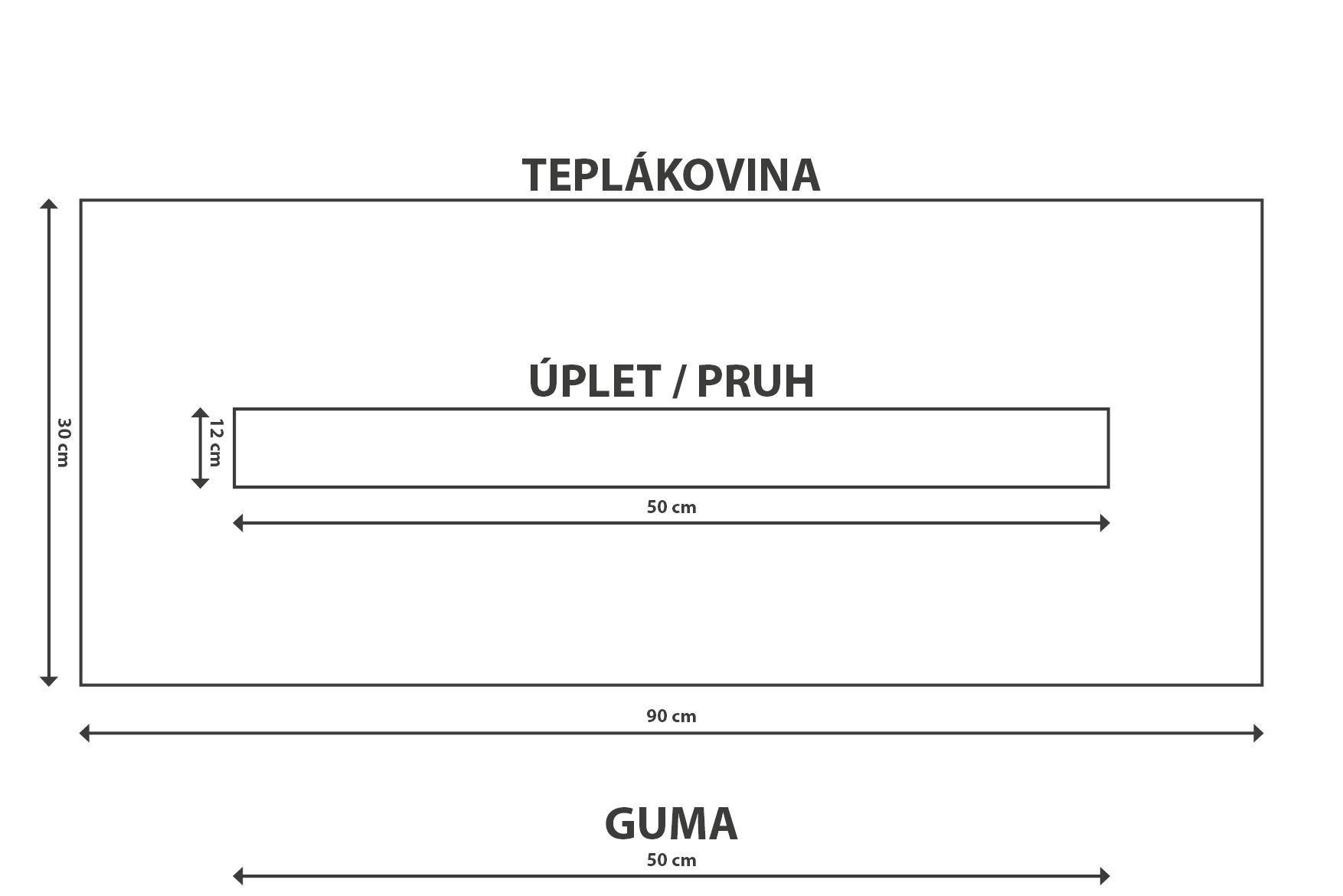 TEPLÁKOVINA

30 cm

ÚPLET / PRUH

12 cm

50 cm

90 cm

GUMA

50 cm